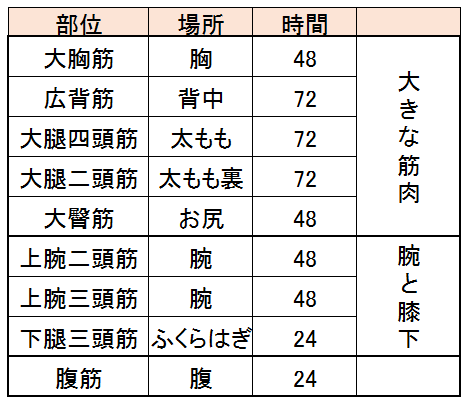 | 部位 | 場所 | 時間 |  |
|---|---|---|---|
| 大胸筋 | 胸 | 48 | 大きな筋肉 |
| 広背筋 | 背中 | 72 |  |
| 大腿四頭筋 | 太もも | 72 |  |
| 大腿二頭筋 | 太もも裏 | 72 |  |
| 大臀筋 | お尻 | 48 |  |
| 上腕二頭筋 | 腕 | 48 | 腕と膝下 |
| 上腕三頭筋 | 腕 | 48 |  |
| 下腿三頭筋 | ふくらはぎ | 24 |  |
| 腹筋 | 腹 | 24 |  |